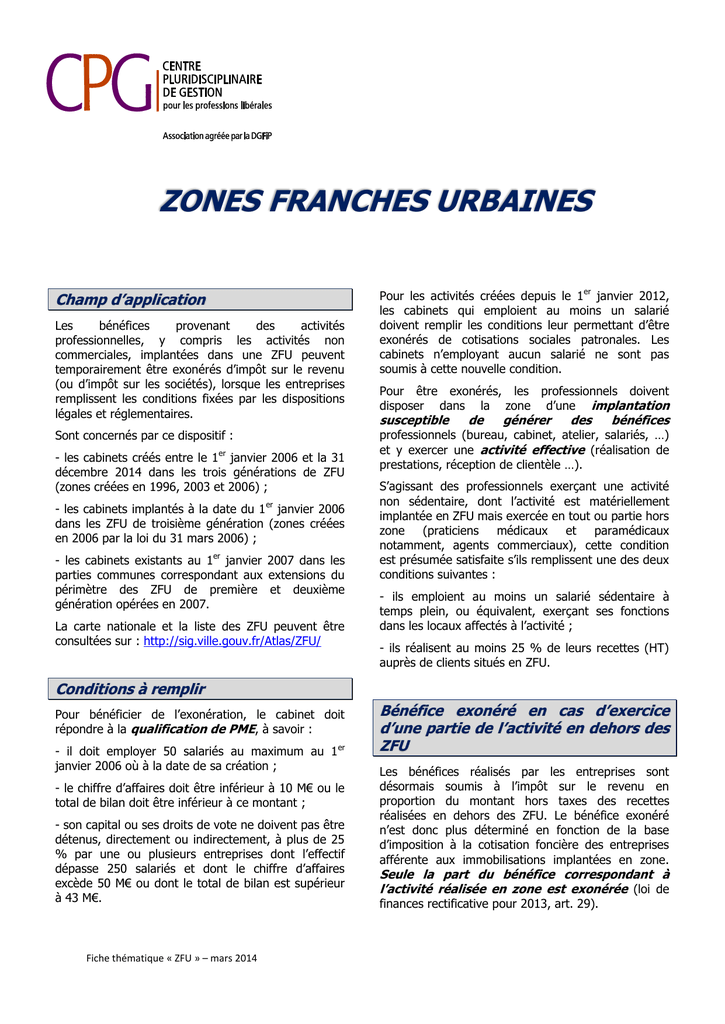 CPG CENTRE PLURIDISCIPLINAIRE DE GESTION pour les professions libérales

Association agréée par la DGFIP

ZONES FRANCHES URBAINES

Champ d'application

Les bénéfices provenant des activités professionnelles, y compris les activités non commerciales, implantées dans une ZFU peuvent temporairement être exonérés d'impôt sur le revenu (ou d'impôt sur les sociétés), lorsque les entreprises remplissent les conditions fixées par les dispositions légales et réglementaires.

Sont concernés par ce dispositif :

- les cabinets créés entre le 1$^{er}$ janvier 2006 et la 31 décembre 2014 dans les trois générations de ZFU (zones créées en 1996, 2003 et 2006) ;

- les cabinets implantés à la date du 1$^{er}$ janvier 2006 dans les ZFU de troisième génération (zones créées en 2006 par la loi du 31 mars 2006) ;

- les cabinets existants au 1$^{er}$ janvier 2007 dans les parties communes correspondant aux extensions du périmètre des ZFU de première et deuxième génération opérées en 2007.

La carte nationale et la liste des ZFU peuvent être consultées sur : http://sig.ville.gouv.fr/Atlas/ZFU/

Conditions à remplir

Pour bénéficier de l'exonération, le cabinet doit répondre à la qualification de PME, à savoir :

- il doit employer 50 salariés au maximum au 1$^{er}$ janvier 2006 où à la date de sa création ;

- le chiffre d'affaires doit être inférieur à 10 M€ ou le total de bilan doit être inférieur à ce montant ;

- son capital ou ses droits de vote ne doivent pas être détenus, directement ou indirectement, à plus de 25 % par une ou plusieurs entreprises dont l'effectif dépasse 250 salariés et dont le chiffre d'affaires excède 50 M€ ou dont le total de bilan est supérieur à 43 M€.

Pour les activités créées depuis le 1$^{er}$ janvier 2012, les cabinets qui emploient au moins un salarié doivent remplir les conditions leur permettant d'être exonérés de cotisations sociales patronales. Les cabinets n'employant aucun salarié ne sont pas soumis à cette nouvelle condition.

Pour être exonérés, les professionnels doivent disposer dans la zone d'une implantation susceptible de générer des bénéfices professionnels (bureau, cabinet, atelier, salariés, …) et y exercer une activité effective (réalisation de prestations, réception de clientèle …).

S'agissant des professionnels exerçant une activité non sédentaire, dont l'activité est matériellement implantée en ZFU mais exercée en tout ou partie hors zone (praticiens médicaux et paramédicaux notamment, agents commerciaux), cette condition est présumée satisfaite s'ils remplissent une des deux conditions suivantes :

- ils emploient au moins un salarié sédentaire à temps plein, ou équivalent, exerçant ses fonctions dans les locaux affectés à l'activité ;

- ils réalisent au moins 25 % de leurs recettes (HT) auprès de clients situés en ZFU.

Bénéfice exonéré en cas d'exercice d'une partie de l'activité en dehors des ZFU

Les bénéfices réalisés par les entreprises sont désormais soumis à l'impôt sur le revenu en proportion du montant hors taxes des recettes réalisées en dehors des ZFU. Le bénéfice exonéré n'est donc plus déterminé en fonction de la base d'imposition à la cotisation foncière des entreprises afférente aux immobilisations implantées en zone. Seule la part du bénéfice correspondant à l'activité réalisée en zone est exonérée (loi de finances rectificative pour 2013, art. 29).

Fiche thématique « ZFU » – mars 2014